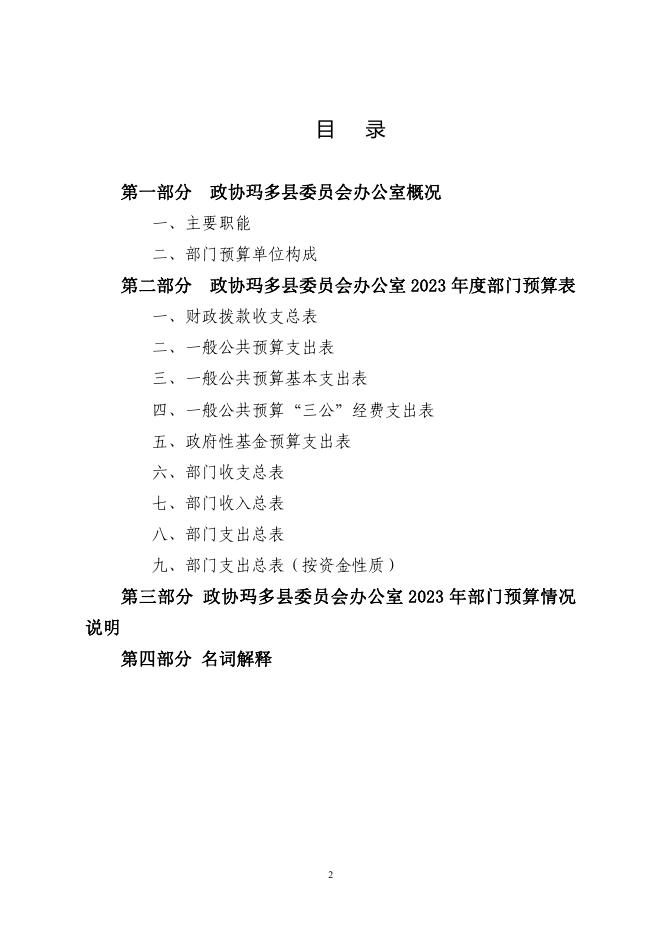 目　录

第一部分　政协玛多县委员会办公室概况

一、主要职能

二、部门预算单位构成

第二部分　政协玛多县委员会办公室 2023 年度部门预算表

一、财政拨款收支总表

二、一般公共预算支出表

三、一般公共预算基本支出表

四、一般公共预算“三公”经费支出表

五、政府性基金预算支出表

六、部门收支总表

七、部门收入总表

八、部门支出总表

九、部门支出总表（按资金性质）

第三部分　政协玛多县委员会办公室 2023 年部门预算情况说明

第四部分　名词解释

2